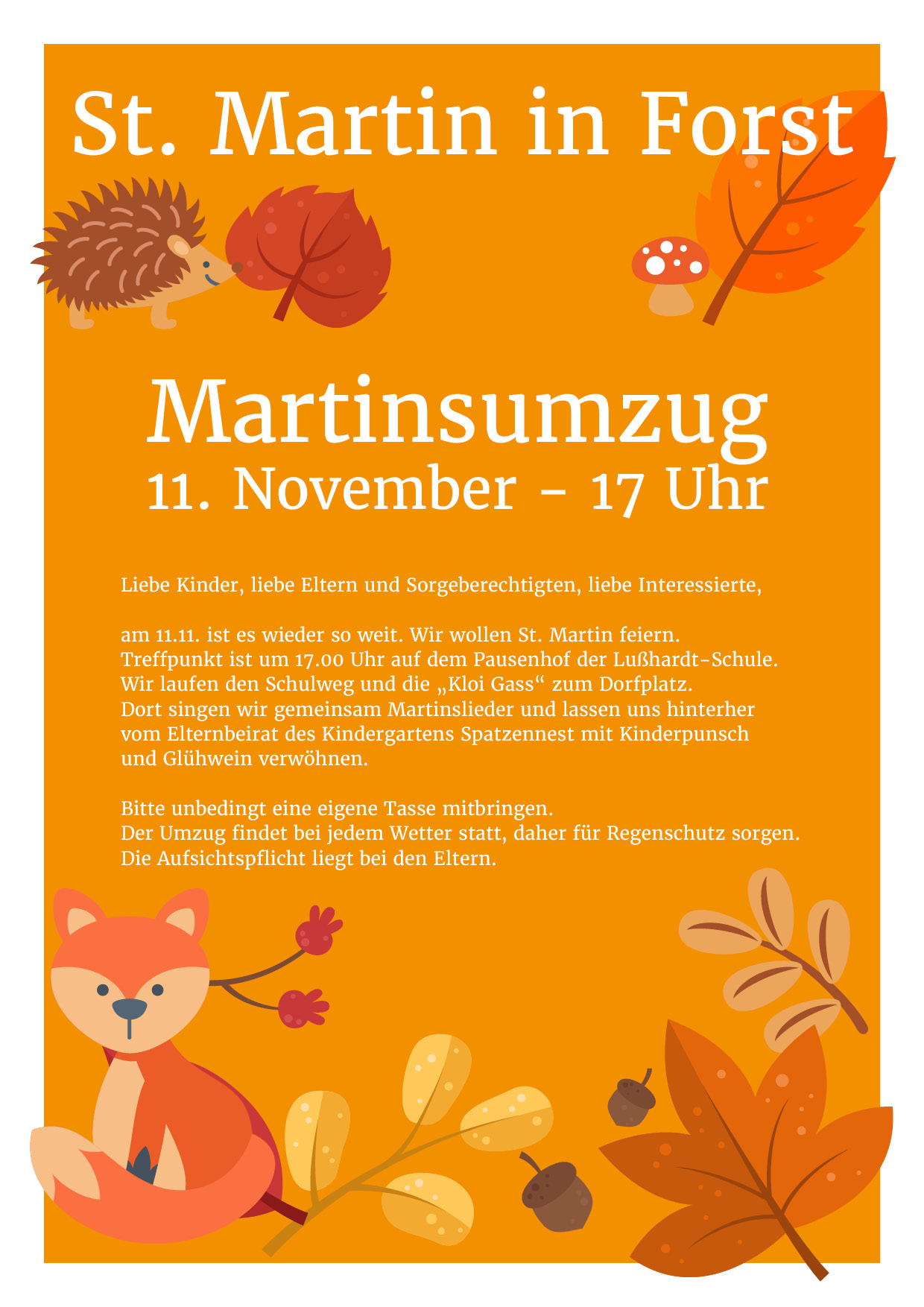 St. Martin in Forst

Martinsumzug
11. November - 17 Uhr

Liebe Kinder, liebe Eltern und Sorgeberechtigten, liebe Interessierte,

am 11.11. ist es wieder so weit. Wir wollen St. Martin feiern. Treffpunkt ist um 17.00 Uhr auf dem Pausenhof der Lußhardt-Schule. Wir laufen den Schulweg und die „Kloi Gass“ zum Dorfplatz. Dort singen wir gemeinsam Martinslieder und lassen uns hinterher vom Elternbeirat des Kindergartens Spatzennest mit Kinderpunsch und Glühwein verwöhnen.

Bitte unbedingt eine eigene Tasse mitbringen. Der Umzug findet bei jedem Wetter statt, daher für Regenschutz sorgen. Die Aufsichtspflicht liegt bei den Eltern.